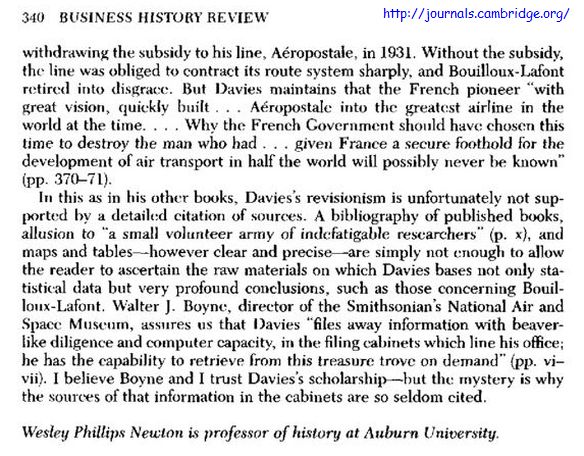 340 BUSINESS HISTORY REVIEW http://journals.cambridge.org/

withdrawing the subsidy to his line, Aéropostale, in 1931. Without the subsidy, the line was obliged to contract its route system sharply, and Bouilloux-Lafont retired into disgrace. But Davies maintains that the French pioneer "with great vision, quickly built . . . Aéropostale into the greatest airline in the world at the time. . . . Why the French Government should have chosen this time to destroy the man who had . . . given France a secure foothold for the development of air transport in half the world will possibly never be known" (pp. 370–71).

In this as in his other books, Davies's revisionism is unfortunately not supported by a detailed citation of sources. A bibliography of published books, allusion to "a small volunteer army of indefatigable researchers" (p. x), and maps and tables—however clear and precise—are simply not enough to allow the reader to ascertain the raw materials on which Davies bases not only statistical data but very profound conclusions, such as those concerning Bouilloux-Lafont. Walter J. Boyne, director of the Smithsonian's National Air and Space Museum, assures us that Davies "files away information with beaver-like diligence and computer capacity, in the filing cabinets which line his office; he has the capability to retrieve from this treasure trove on demand" (pp. vi–vii). I believe Boyne and I trust Davies's scholarship—but the mystery is why the sources of that information in the cabinets are so seldom cited.

Wesley Phillips Newton is professor of history at Auburn University.